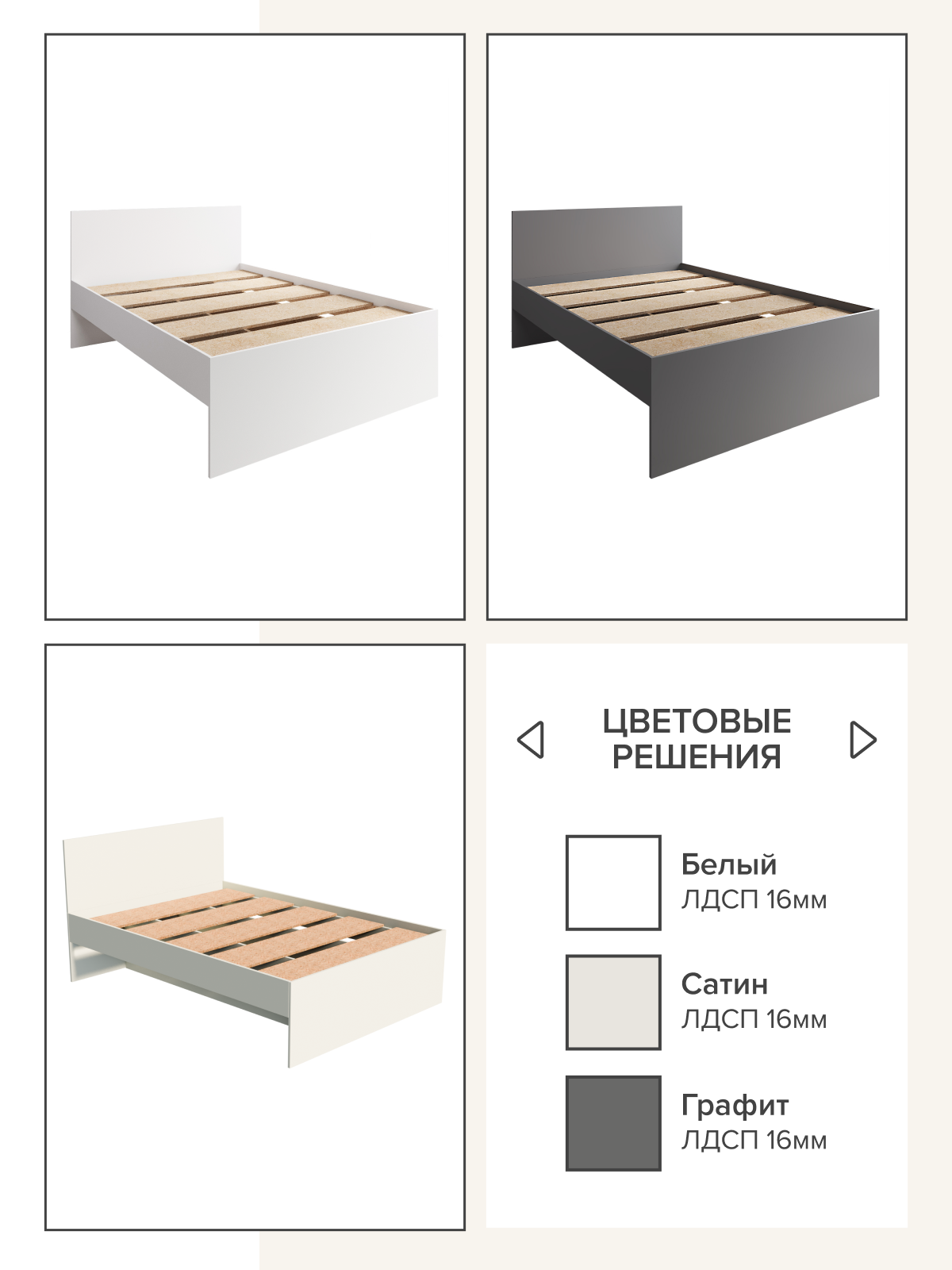 ЦВЕТОВЫЕ РЕШЕНИЯ

Белый
ЛДСП 16мм

Сатин
ЛДСП 16мм

Графит
ЛДСП 16мм